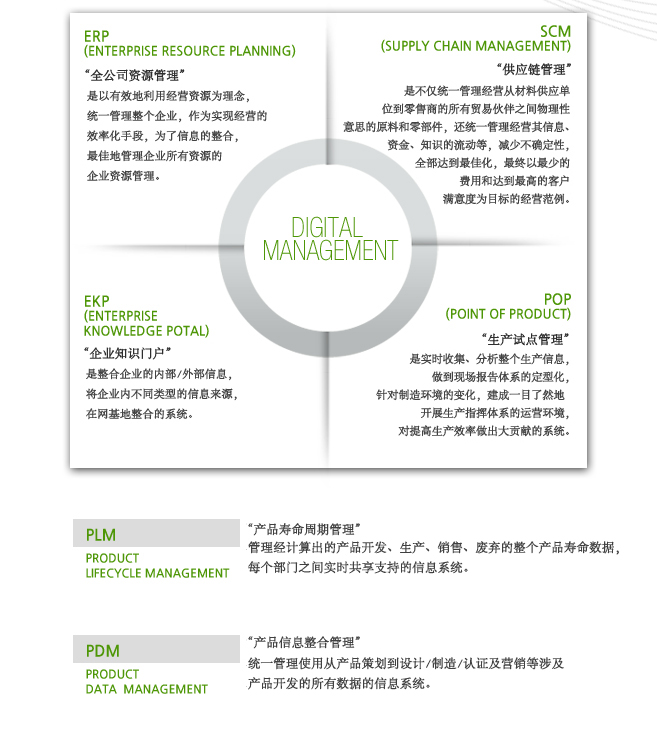 ERP
(ENTERPRISE RESOURCE PLANNING)

“全公司资源管理”
是以有效地利用经营资源为理念，统一管理整个企业，作为实现经营的效率化手段，为了信息的整合，最佳地管理企业所有资源的企业资源管理。

SCM
(SUPPLY CHAIN MANAGEMENT)

“供应链管理”
是不仅统一管理经营从材料供应单位到零售商的所有贸易伙伴之间物理性意思的原料和零部件，还统一管理经营其信息、资金、知识的流动等，减少不确定性，全部达到最佳化，最终以最少的费用和达到最高的客户满意度为目标的经营范例。

DIGITAL
MANAGEMENT

EKP
(ENTERPRISE
KNOWLEDGE POTAL)

“企业知识门户”
是整合企业的内部/外部信息，将企业内不同类型的信息来源，在网基地整合的系统。

POP
(POINT OF PRODUCT)

“生产试点管理”
是实时收集、分析整个生产信息，做到现场报告体系的定型化，针对制造环境的变化，建成一目了然地开展生产指挥体系的运营环境，对提高生产效率做出大贡献的系统。

PLM
PRODUCT
LIFECYCLE MANAGEMENT

“产品寿命周期管理”
管理经计算出的产品开发、生产、销售、废弃的整个产品寿命数据，每个部门之间实时共享支持的信息系统。

PDM
PRODUCT
DATA MANAGEMENT

“产品信息整合管理”
统一管理使用从产品策划到设计/制造/认证及营销等涉及产品开发的所有数据的信息系统。